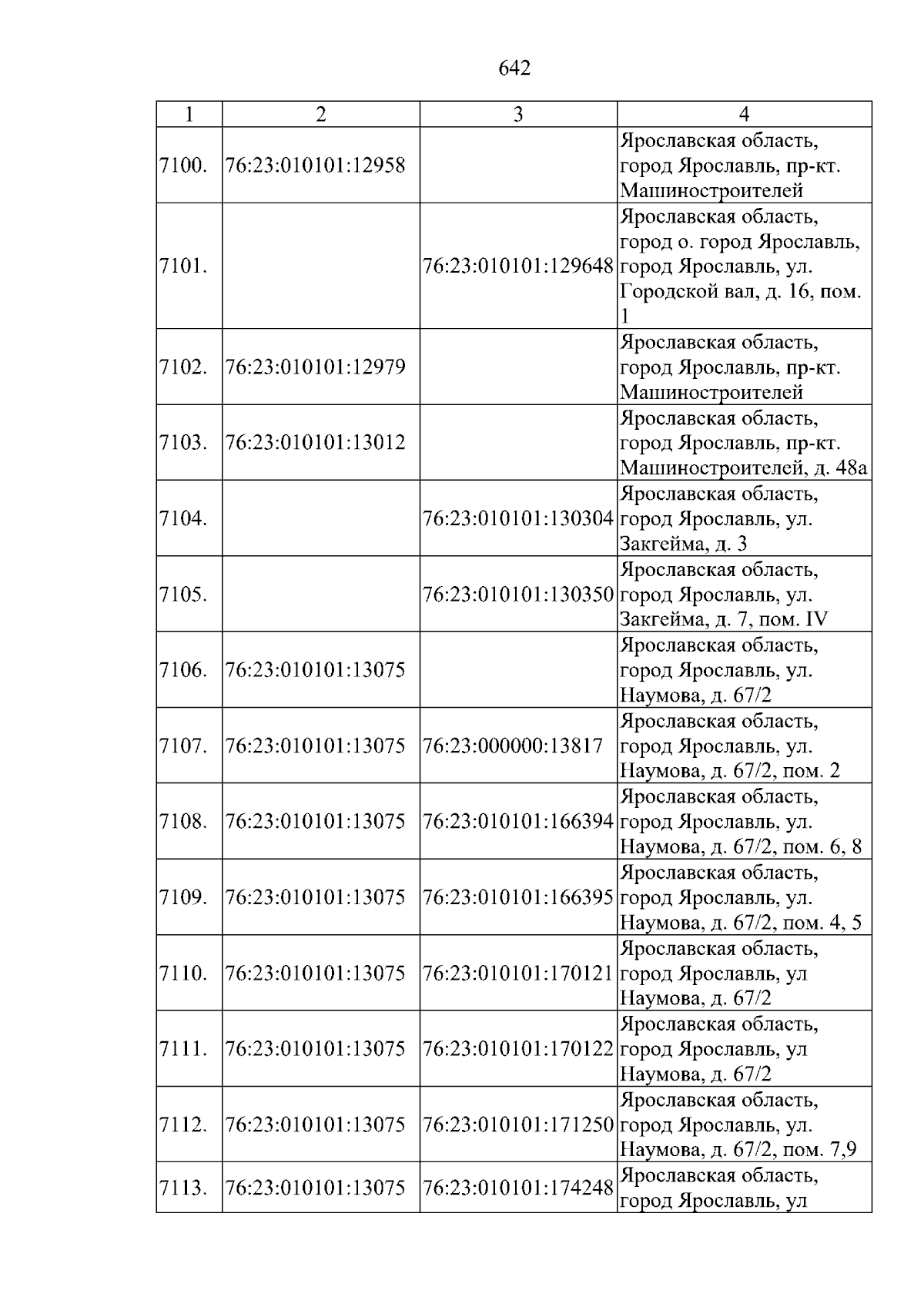 642

| 1 | 2 | 3 | 4 |
|---|---|---|---|
| 7100. | 76:23:010101:12958 |  | Ярославская область, город Ярославль, пр-кт. Машиностроителей |
| 7101. |  | 76:23:010101:129648 | Ярославская область, город о. город Ярославль, город Ярославль, ул. Городской вал, д. 16, пом. 1 |
| 7102. | 76:23:010101:12979 |  | Ярославская область, город Ярославль, пр-кт. Машиностроителей |
| 7103. | 76:23:010101:13012 |  | Ярославская область, город Ярославль, пр-кт. Машиностроителей, д. 48а |
| 7104. |  | 76:23:010101:130304 | Ярославская область, город Ярославль, ул. Закгейма, д. 3 |
| 7105. |  | 76:23:010101:130350 | Ярославская область, город Ярославль, ул. Закгейма, д. 7, пом. IV |
| 7106. | 76:23:010101:13075 |  | Ярославская область, город Ярославль, ул. Наумова, д. 67/2 |
| 7107. | 76:23:010101:13075 | 76:23:000000:13817 | Ярославская область, город Ярославль, ул. Наумова, д. 67/2, пом. 2 |
| 7108. | 76:23:010101:13075 | 76:23:010101:166394 | Ярославская область, город Ярославль, ул. Наумова, д. 67/2, пом. 6, 8 |
| 7109. | 76:23:010101:13075 | 76:23:010101:166395 | Ярославская область, город Ярославль, ул. Наумова, д. 67/2, пом. 4, 5 |
| 7110. | 76:23:010101:13075 | 76:23:010101:170121 | Ярославская область, город Ярославль, ул Наумова, д. 67/2 |
| 7111. | 76:23:010101:13075 | 76:23:010101:170122 | Ярославская область, город Ярославль, ул Наумова, д. 67/2 |
| 7112. | 76:23:010101:13075 | 76:23:010101:171250 | Ярославская область, город Ярославль, ул. Наумова, д. 67/2, пом. 7,9 |
| 7113. | 76:23:010101:13075 | 76:23:010101:174248 | Ярославская область, город Ярославль, ул |